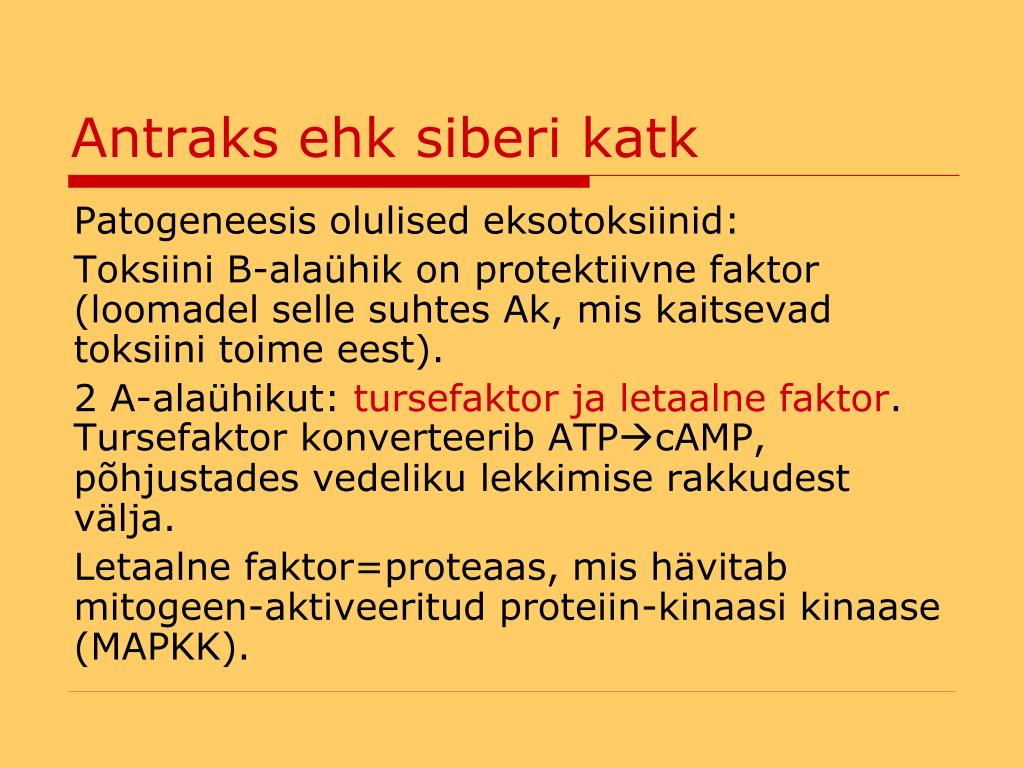 Antraks ehk siberi katk

Patogeneesis olulised eksotoksiinid:

Toksiini B-alaühik on protektiivne faktor (loomadel selle suhtes Ak, mis kaitsevad toksiini toime eest).

2 A-alaühikut: tursefaktor ja letaalne faktor. Tursefaktor konverteerib ATP→cAMP, põhjustades vedeliku lekkimise rakkudest välja.

Letaalne faktor=proteaas, mis hävitab mitogeen-aktiveeritud proteiin-kinaasi kinaase (MAPKK).